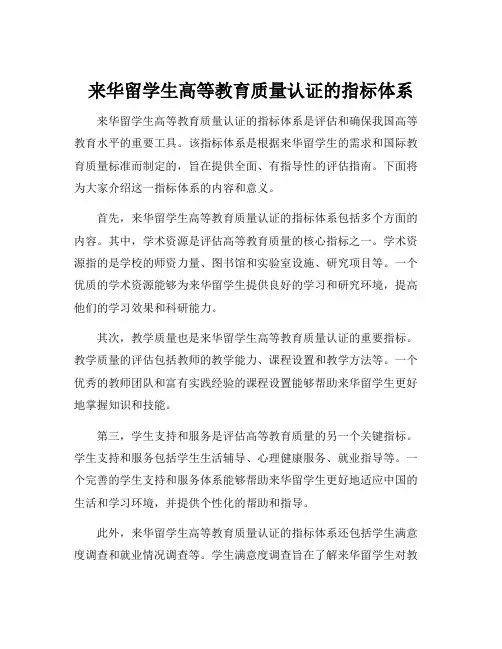 来华留学生高等教育质量认证的指标体系

来华留学生高等教育质量认证的指标体系是评估和确保我国高等教育水平的重要工具。该指标体系是根据来华留学生的需求和国际教育质量标准而制定的，旨在提供全面、有指导性的评估指南。下面将为大家介绍这一指标体系的内容和意义。

首先，来华留学生高等教育质量认证的指标体系包括多个方面的内容。其中，学术资源是评估高等教育质量的核心指标之一。学术资源指的是学校的师资力量、图书馆和实验室设施、研究项目等。一个优质的学术资源能够为来华留学生提供良好的学习和研究环境，提高他们的学习效果和科研能力。

其次，教学质量也是来华留学生高等教育质量认证的重要指标。教学质量的评估包括教师的教学能力、课程设置和教学方法等。一个优秀的教师团队和富有实践经验的课程设置能够帮助来华留学生更好地掌握知识和技能。

第三，学生支持和服务是评估高等教育质量的另一个关键指标。学生支持和服务包括学生生活辅导、心理健康服务、就业指导等。一个完善的学生支持和服务体系能够帮助来华留学生更好地适应中国的生活和学习环境，并提供个性化的帮助和指导。

此外，来华留学生高等教育质量认证的指标体系还包括学生满意度调查和就业情况调查等。学生满意度调查旨在了解来华留学生对教